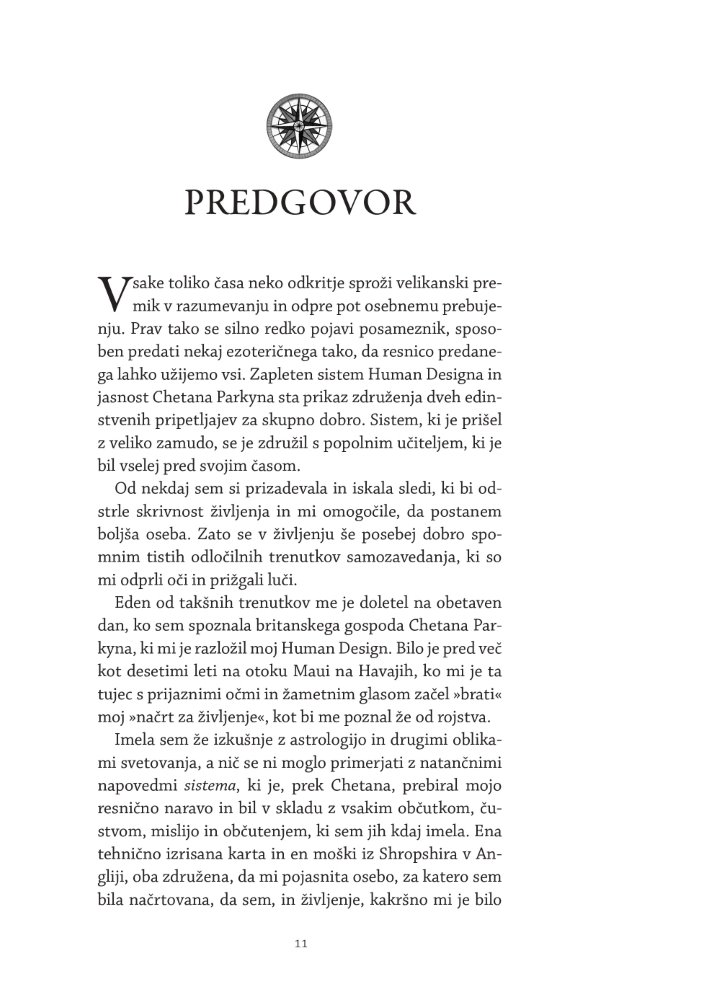 PREDGOVOR

Vsake toliko časa neko odkritje sproži velikanski premik v razumevanju in odpre pot osebnemu prebujenju. Prav tako se silno redko pojavi posameznik, sposoben predati nekaj ezoteričnega tako, da resnico predanega lahko užijemo vsi. Zapleten sistem Human Designa in jasnost Chetana Parkyna sta prikaz združenja dveh edinstvenih pripetljajev za skupno dobro. Sistem, ki je prišel z veliko zamudo, se je združil s popolnim učiteljem, ki je bil vselej pred svojim časom.

Od nekdaj sem si prizadevala in iskala sledi, ki bi odstrle skrivnost življenja in mi omogočile, da postanem boljša oseba. Zato se v življenju še posebej dobro spomnim tistih odločilnih trenutkov samozavedanja, ki so mi odprli oči in prižgali luči.

Eden od takšnih trenutkov me je doletel na obetaven dan, ko sem spoznala britanskega gospoda Chetana Parkyna, ki mi je razložil moj Human Design. Bilo je pred več kot desetimi leti na otoku Maui na Havajih, ko mi je ta tujec s prijaznimi očmi in žametnim glasom začel »brati« moj »načrt za življenje«, kot bi me poznal že od rojstva.

Imela sem že izkušnje z astrologijo in drugimi oblikami svetovanja, a nič se ni moglo primerjati z natančnimi napovedmi sistema, ki je, prek Chetana, prebiral mojo resnično naravo in bil v skladu z vsakim občutkom, čustvom, mislijo in občutenjem, ki sem jih kdaj imela. Ena tehnično izrisana karta in en moški iz Shropshira v Angliji, oba združena, da mi pojasnita osebo, za katero sem bila načrtovana, da sem, in življenje, kakršno mi je bilo

11